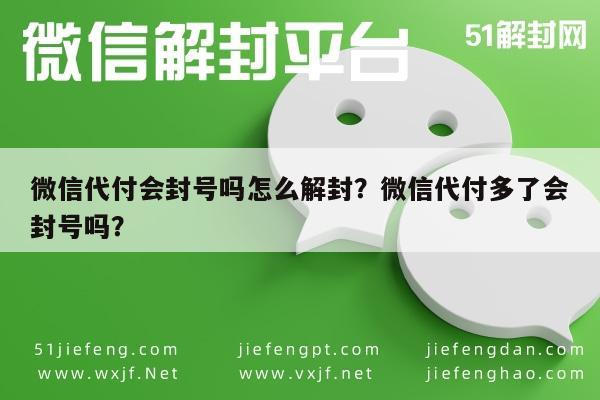 微信解封平台

51解封网

微信代付会封号吗怎么解封？微信代付多了会封号吗？

51jiefeng.com
www.wxjf.Net

jiefengpt.com
www.vxjf.net

jiefengdan.com
jiefenghao.com